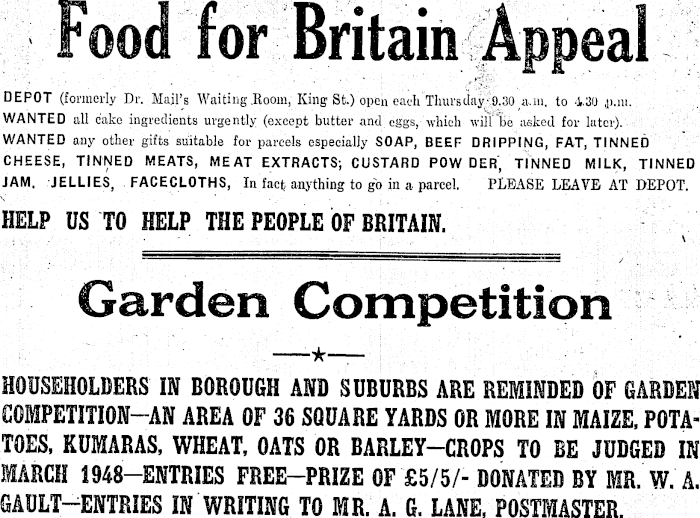 Food for Britain Appeal

DEPOT (formerly Dr. Mail's Waiting Room, King St.) open each Thursday 9.30 a.m. to 4.30 p.m.
WANTED all cake ingredients urgently (except butter and eggs, which will be asked for later).
WANTED any other gifts suitable for parcels especially SOAP, BEEF DRIPPING, FAT, TINNED CHEESE, TINNED MEATS, MEAT EXTRACTS; CUSTARD POWDER, TINNED MILK, TINNED JAM, JELLIES, FACECLOTHS, In fact anything to go in a parcel. PLEASE LEAVE AT DEPOT.

HELP US TO HELP THE PEOPLE OF BRITAIN.

Garden Competition

—★—

HOUSEHOLDERS IN BOROUGH AND SUBURBS ARE REMINDED OF GARDEN COMPETITION—AN AREA OF 36 SQUARE YARDS OR MORE IN MAIZE, POTATOES, KUMARAS, WHEAT, OATS OR BARLEY—CROPS TO BE JUDGED IN MARCH 1948—ENTRIES FREE—PRIZE OF £5/5/- DONATED BY MR. W. A. GAULT—ENTRIES IN WRITING TO MR. A. G. LANE, POSTMASTER.